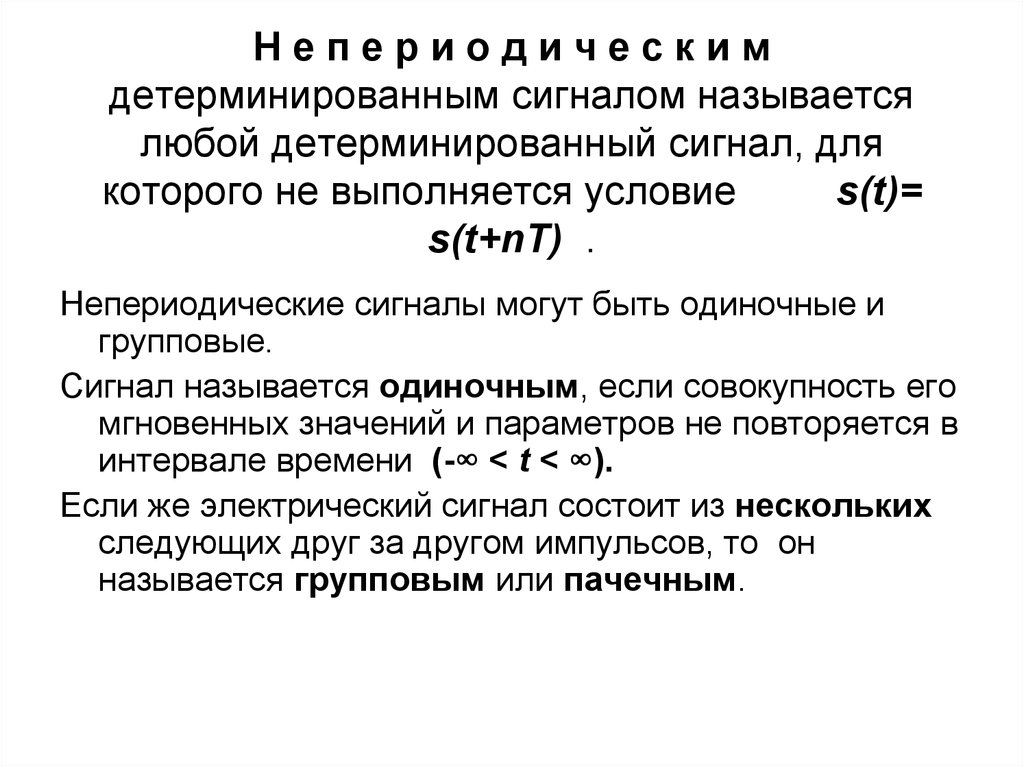 Н е п е р и о д и ч е с к и м детерминированным сигналом называется любой детерминированный сигнал, для которого не выполняется условие $s(t)=s(t+nT)$ .

Непериодические сигналы могут быть одиночные и групповые.

Сигнал называется одиночным, если совокупность его мгновенных значений и параметров не повторяется в интервале времени $(-\infty < t < \infty)$.

Если же электрический сигнал состоит из нескольких следующих друг за другом импульсов, то он называется групповым или пачечным.